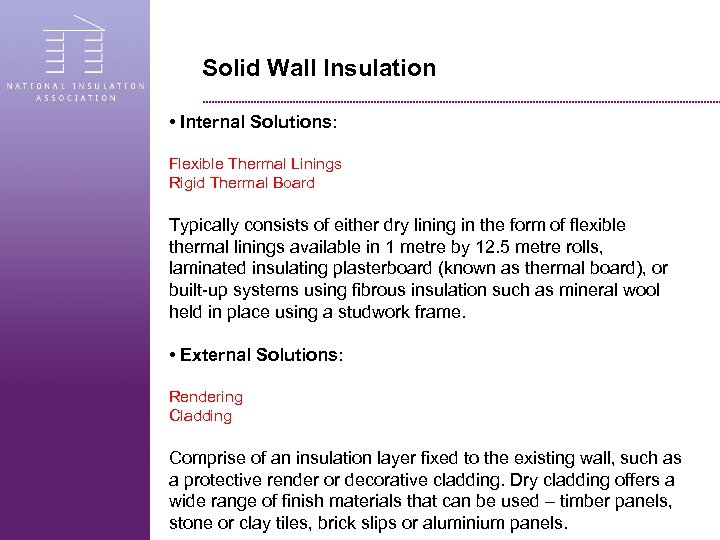 NATIONAL INSULATION
ASSOCIATION

Solid Wall Insulation

• Internal Solutions:

Flexible Thermal Linings
Rigid Thermal Board

Typically consists of either dry lining in the form of flexible thermal linings available in 1 metre by 12.5 metre rolls, laminated insulating plasterboard (known as thermal board), or built-up systems using fibrous insulation such as mineral wool held in place using a studwork frame.

• External Solutions:

Rendering
Cladding

Comprise of an insulation layer fixed to the existing wall, such as a protective render or decorative cladding. Dry cladding offers a wide range of finish materials that can be used – timber panels, stone or clay tiles, brick slips or aluminium panels.